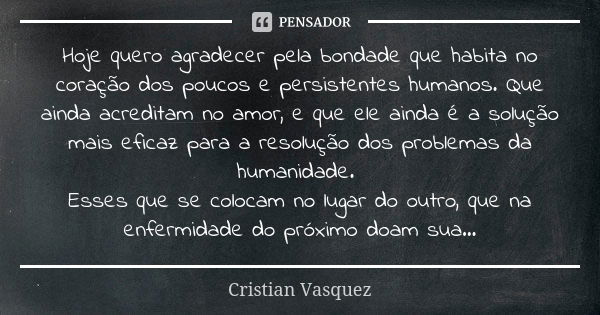 PENSADOR

Hoje quero agradecer pela bondade que habita no coração dos poucos e persistentes humanos. Que ainda acreditam no amor, e que ele ainda é a solução mais eficaz para a resolução dos problemas da humanidade.
Esses que se colocam no lugar do outro, que na enfermidade do próximo doam sua...

Cristian Vasquez